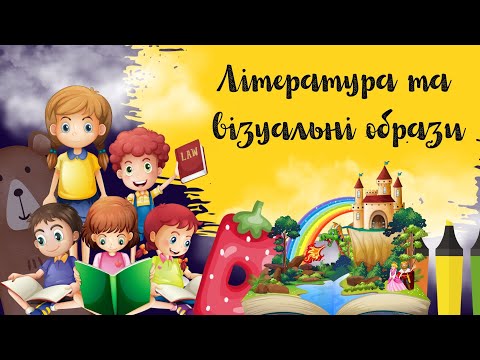 Література та візуальні образи

LAW